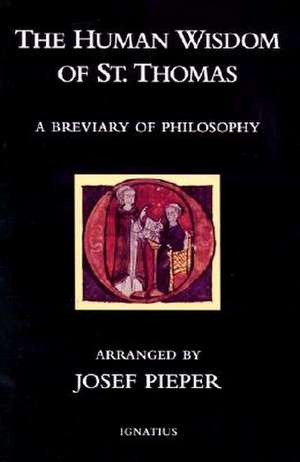 THE HUMAN WISDOM OF ST. THOMAS

A BREVIARY OF PHILOSOPHY

ARRANGED BY
JOSEF PIEPER

IGNATIUS